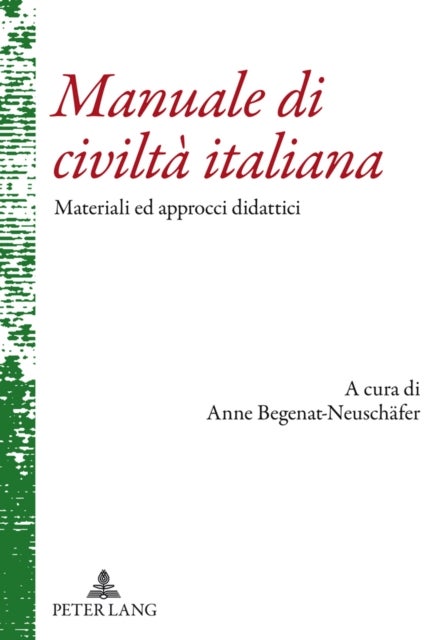 Manuale di civiltà italiana

Materiali ed approcci didattici

A cura di
Anne Begenat-Neuschäfer

PETER LANG